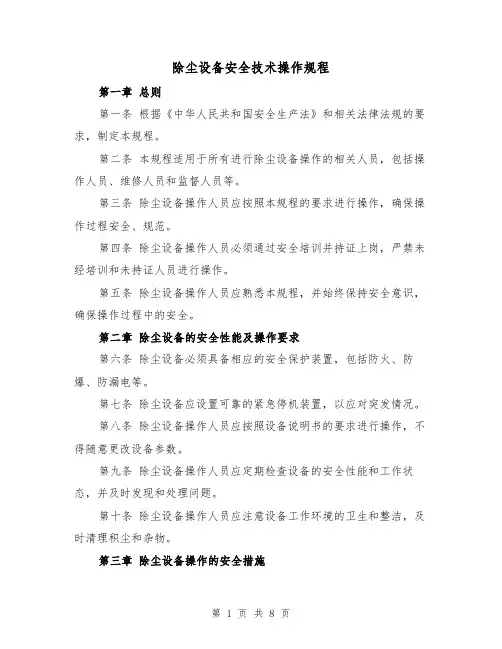 除尘设备安全技术操作规程

第一章 总则

第一条 根据《中华人民共和国安全生产法》和相关法律法规的要求，制定本规程。

第二条 本规程适用于所有进行除尘设备操作的相关人员，包括操作人员、维修人员和监督人员等。

第三条 除尘设备操作人员应按照本规程的要求进行操作，确保操作过程安全、规范。

第四条 除尘设备操作人员必须通过安全培训并持证上岗，严禁未经培训和未持证人员进行操作。

第五条 除尘设备操作人员应熟悉本规程，并始终保持安全意识，确保操作过程中的安全。

第二章 除尘设备的安全性能及操作要求

第六条 除尘设备必须具备相应的安全保护装置，包括防火、防爆、防漏电等。

第七条 除尘设备应设置可靠的紧急停机装置，以应对突发情况。

第八条 除尘设备操作人员应按照设备说明书的要求进行操作，不得随意更改设备参数。

第九条 除尘设备操作人员应定期检查设备的安全性能和工作状态，并及时发现和处理问题。

第十条 除尘设备操作人员应注意设备工作环境的卫生和整洁，及时清理积尘和杂物。

第三章 除尘设备操作的安全措施

第 1 页 共 8 页